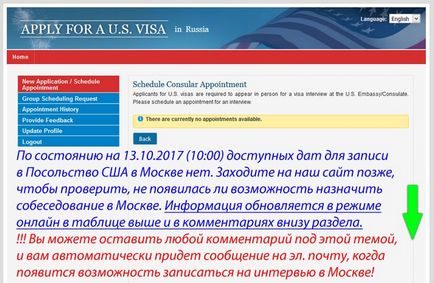 APPLY FOR A U.S. VISA in Russia

Language: English

Home

New Application / Schedule Appointment
Group Scheduling Request
Appointment History
Provide Feedback
Update Profile
Logout

Schedule Consular Appointment

Applicants for U.S. visas are required to appear in person for a visa interview at the U.S. Embassy/Consulate. Please schedule an appointment for an interview.

There are currently no appointments available.

Back

По состоянию на 13.10.2017 (10:00) доступных дат для записи в Посольство США в Москве нет. Заходите на наш сайт позже, чтобы проверить, не появилась ли возможность назначить собеседование в Москве. Информация обновляется в режиме онлайн в таблице выше и в комментариях внизу раздела.

!!! Вы можете оставить любой комментарий под этой темой, и вам автоматически придет сообщение на эл. почту, когда появится возможность записаться на интервью в Москве!